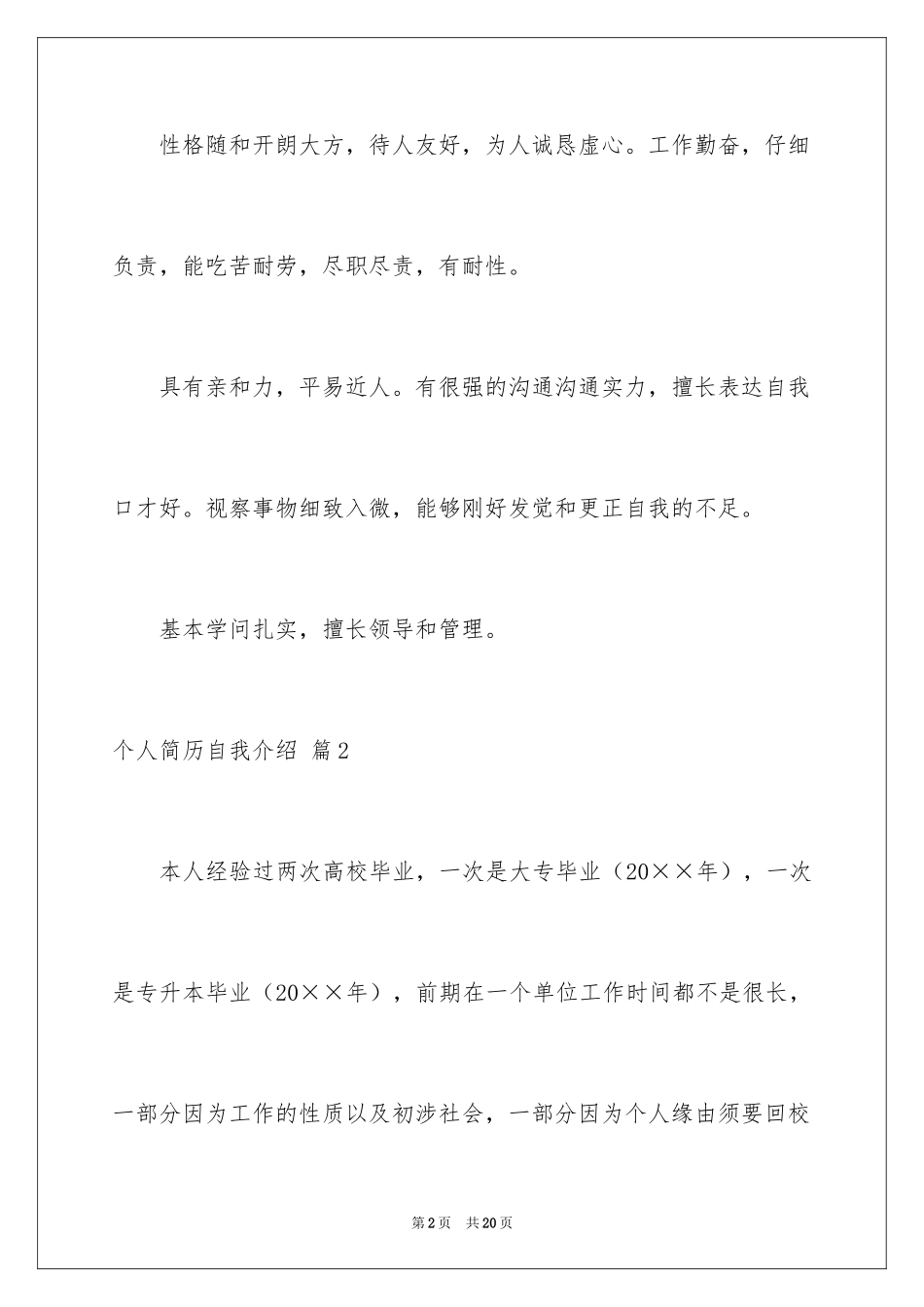 性格随和开朗大方，待人友好，为人诚恳虚心。工作勤奋，仔细负责，能吃苦耐劳，尽职尽责，有耐性。

具有亲和力，平易近人。有很强的沟通沟通实力，擅长表达自我口才好。视察事物细致入微，能够刚好发觉和更正自我的不足。

基本学问扎实，擅长领导和管理。

个人简历自我介绍 篇2

本人经验过两次高校毕业，一次是大专毕业（20××年），一次是专升本毕业（20××年），前期在一个单位工作时间都不是很长，一部分因为工作的性质以及初涉社会，一部分因为个人缘由须要回校

第2页 共20页